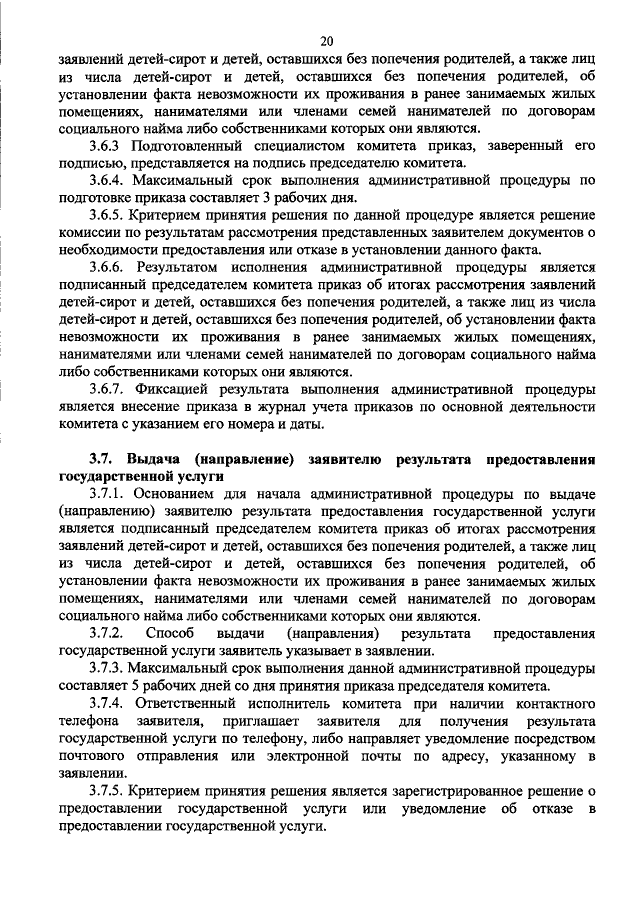 20

заявлений детей-сирот и детей, оставшихся без попечения родителей, а также лиц из числа детей-сирот и детей, оставшихся без попечения родителей, об установлении факта невозможности их проживания в ранее занимаемых жилых помещениях, нанимателями или членами семей нанимателей по договорам социального найма либо собственниками которых они являются.

3.6.3 Подготовленный специалистом комитета приказ, заверенный его подписью, представляется на подпись председателю комитета.

3.6.4. Максимальный срок выполнения административной процедуры по подготовке приказа составляет 3 рабочих дня.

3.6.5. Критерием принятия решения по данной процедуре является решение комиссии по результатам рассмотрения представленных заявителем документов о необходимости предоставления или отказе в установлении данного факта.

3.6.6. Результатом исполнения административной процедуры является подписанный председателем комитета приказ об итогах рассмотрения заявлений детей-сирот и детей, оставшихся без попечения родителей, а также лиц из числа детей-сирот и детей, оставшихся без попечения родителей, об установлении факта невозможности их проживания в ранее занимаемых жилых помещениях, нанимателями или членами семей нанимателей по договорам социального найма либо собственниками которых они являются.

3.6.7. Фиксацией результата выполнения административной процедуры является внесение приказа в журнал учета приказов по основной деятельности комитета с указанием его номера и даты.

3.7. Выдача (направление) заявителю результата предоставления государственной услуги

3.7.1. Основанием для начала административной процедуры по выдаче (направлению) заявителю результата предоставления государственной услуги является подписанный председателем комитета приказ об итогах рассмотрения заявлений детей-сирот и детей, оставшихся без попечения родителей, а также лиц из числа детей-сирот и детей, оставшихся без попечения родителей, об установлении факта невозможности их проживания в ранее занимаемых жилых помещениях, нанимателями или членами семей нанимателей по договорам социального найма либо собственниками которых они являются.

3.7.2. Способ выдачи (направления) результата предоставления государственной услуги заявитель указывает в заявлении.

3.7.3. Максимальный срок выполнения данной административной процедуры составляет 5 рабочих дней со дня принятия приказа председателя комитета.

3.7.4. Ответственный исполнитель комитета при наличии контактного телефона заявителя, приглашает заявителя для получения результата государственной услуги по телефону, либо направляет уведомление посредством почтового отправления или электронной почты по адресу, указанному в заявлении.

3.7.5. Критерием принятия решения является зарегистрированное решение о предоставлении государственной услуги или уведомление об отказе в предоставлении государственной услуги.